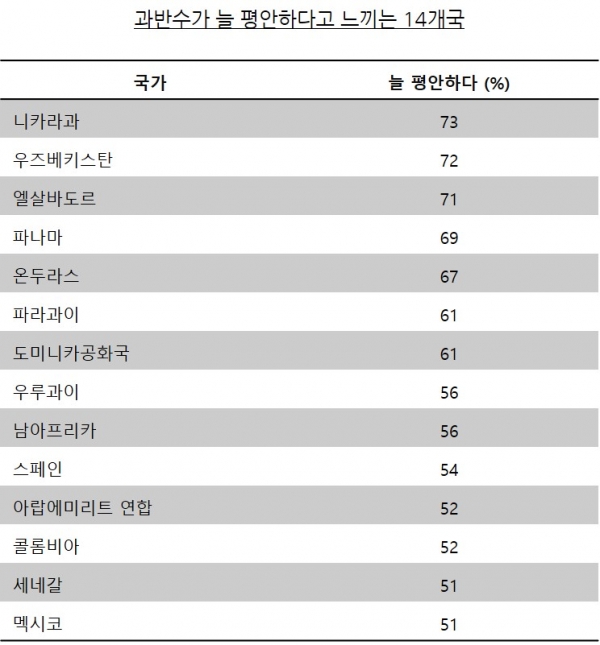 과반수가 늘 평안하다고 느끼는 14개국

| 국가 | 늘 평안하다 (%) |
|---|---|
| 니카라과 | 73 |
| 우즈베키스탄 | 72 |
| 엘살바도르 | 71 |
| 파나마 | 69 |
| 온두라스 | 67 |
| 파라과이 | 61 |
| 도미니카공화국 | 61 |
| 우루과이 | 56 |
| 남아프리카 | 56 |
| 스페인 | 54 |
| 아랍에미리트 연합 | 52 |
| 콜롬비아 | 52 |
| 세네갈 | 51 |
| 멕시코 | 51 |